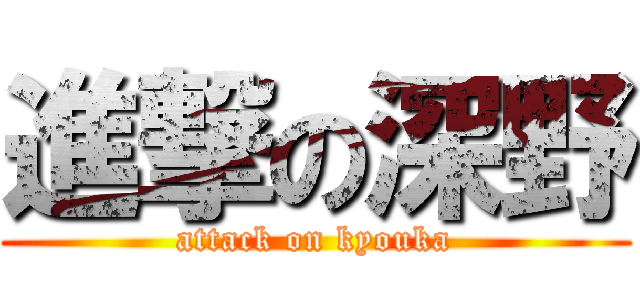 進撃の深野
attack on kyouka